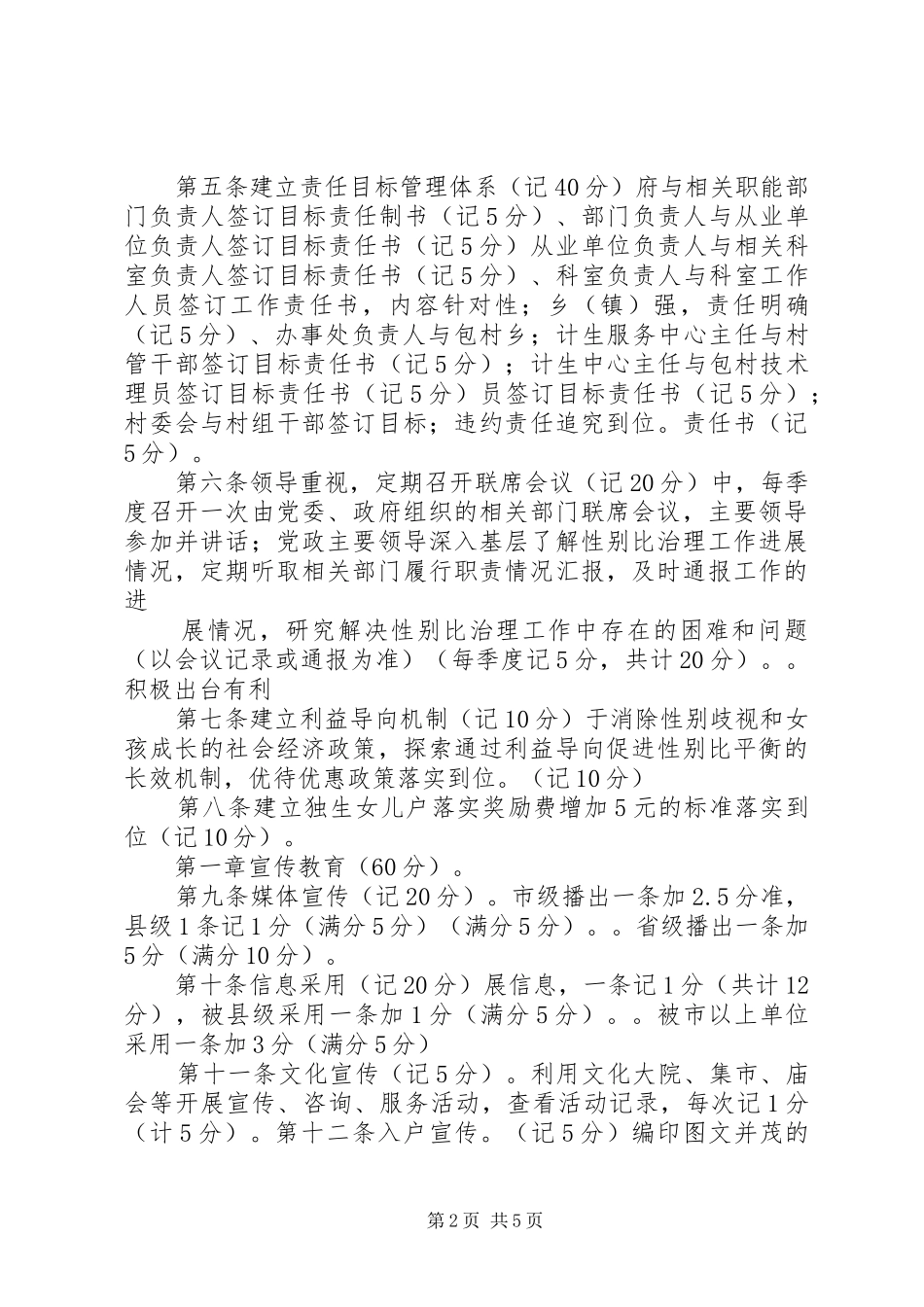 第五条建立责任目标管理体系（记40分）府与相关职能部门负责人签订目标责任制书（记5分）、部门负责人与从业单位负责人签订目标责任书（记5分）从业单位负责人与相关科室负责人签订目标责任书（记5分）、科室负责人与科室工作人员签订工作责任书，内容针对性；乡（镇）强，责任明确（记5分）、办事处负责人与包村乡；计生服务中心主任与村管干部签订目标责任书（记5分）；计生中心主任与包村技术理员签订目标责任书（记5分）员签订目标责任书（记5分）；村委会与村组干部签订目标；违约责任追究到位。责任书（记5分）。

第六条领导重视，定期召开联席会议（记20分）中，每季度召开一次由党委、政府组织的相关部门联席会议，主要领导参加并讲话；党政主要领导深入基层了解性别比治理工作进展情况，定期听取相关部门履行职责情况汇报，及时通报工作的进

展情况，研究解决性别比治理工作中存在的困难和问题（以会议记录或通报为准）（每季度记5分，共计20分）。。积极出台有利

第七条建立利益导向机制（记10分）于消除性别歧视和女孩成长的社会经济政策，探索通过利益导向促进性别比平衡的长效机制，优待优惠政策落实到位。（记10分）

第八条建立独生女儿户落实奖励费增加5元的标准落实到位（记10分）。

第一章宣传教育（60分）。

第九条媒体宣传（记20分）。市级播出一条加2.5分准，县级1条记1分（满分5分）（满分5分）。。省级播出一条加5分（满分10分）。

第十条信息采用（记20分）展信息，一条记1分（共计12分），被县级采用一条加1分（满分5分）。。被市以上单位采用一条加3分（满分5分）

第十一条文化宣传（记5分）。利用文化大院、集市、庙会等开展宣传、咨询、服务活动，查看活动记录，每次记1分（计5分）。第十二条入户宣传。（记5分）编印图文并茂的

第2页 共5页